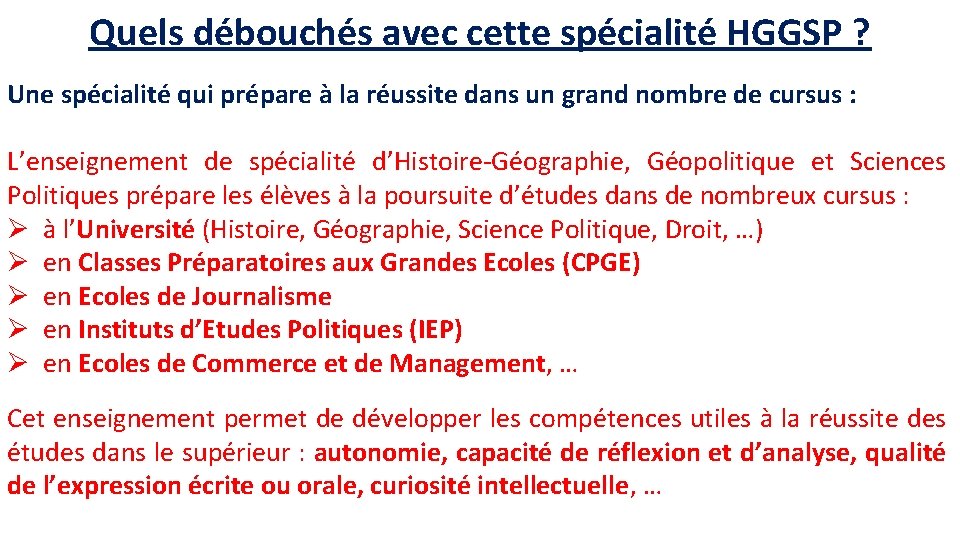 Quels débouchés avec cette spécialité HGGSP ?

Une spécialité qui prépare à la réussite dans un grand nombre de cursus :

L’enseignement de spécialité d’Histoire-Géographie, Géopolitique et Sciences Politiques prépare les élèves à la poursuite d’études dans de nombreux cursus :
➢ à l’Université (Histoire, Géographie, Science Politique, Droit, …)
➢ en Classes Préparatoires aux Grandes Ecoles (CPGE)
➢ en Ecoles de Journalisme
➢ en Instituts d’Etudes Politiques (IEP)
➢ en Ecoles de Commerce et de Management, …

Cet enseignement permet de développer les compétences utiles à la réussite des études dans le supérieur : autonomie, capacité de réflexion et d’analyse, qualité de l’expression écrite ou orale, curiosité intellectuelle, …